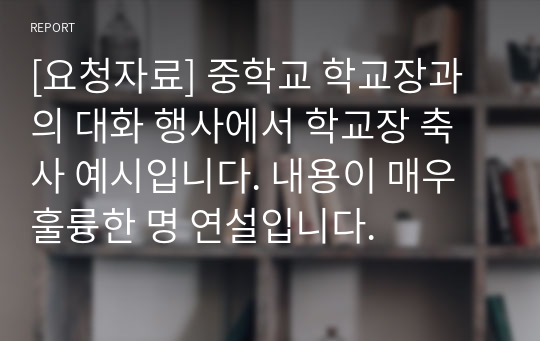 REPORT

[요청자료] 중학교 학교장과의 대화 행사에서 학교장 축사 예시입니다. 내용이 매우 훌륭한 명 연설입니다.